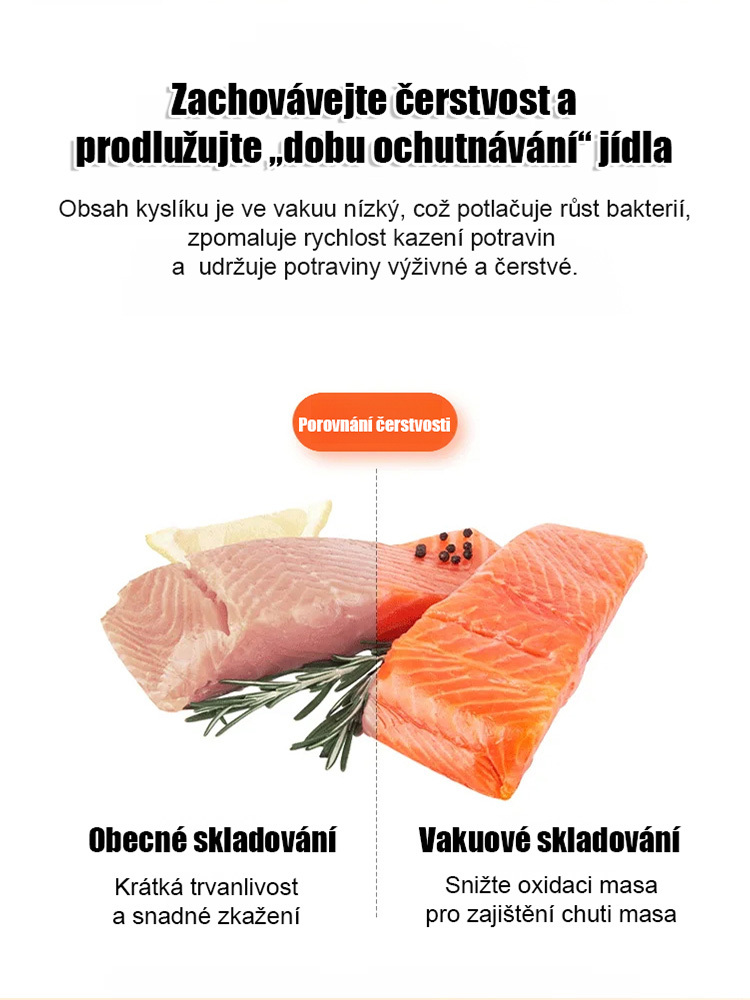 Zachovávejte čerstvost a prodlužujte „dobu ochutnávání“ jídla

Obsah kyslíku je ve vakuu nízký, což potlačuje růst bakterií, zpomaluje rychlost kazení potravin a udržuje potraviny výživné a čerstvé.

Porovnání čerstvosti

Obecné skladování

Krátká trvanlivost a snadné zkažení

Vakuové skladování

Snižte oxidaci masa pro zajištění chuti masa